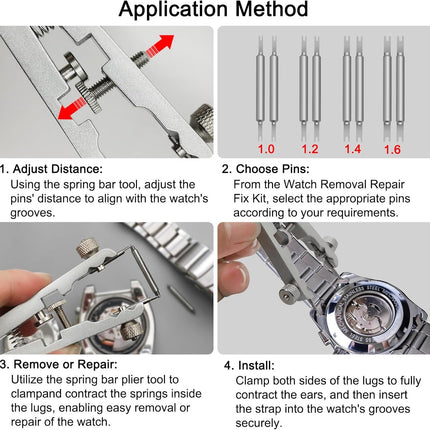 Application Method

1.0 1.2 1.4 1.6

1. Adjust Distance:
Using the spring bar tool, adjust the pins' distance to align with the watch's grooves.

2. Choose Pins:
From the Watch Removal Repair Fix Kit, select the appropriate pins according to your requirements.

3. Remove or Repair:
Utilize the spring bar plier tool to clampand contract the springs inside the lugs, enabling easy removal or repair of the watch.

4. Install:
Clamp both sides of the lugs to fully contract the ears, and then insert the strap into the watch's grooves securely.